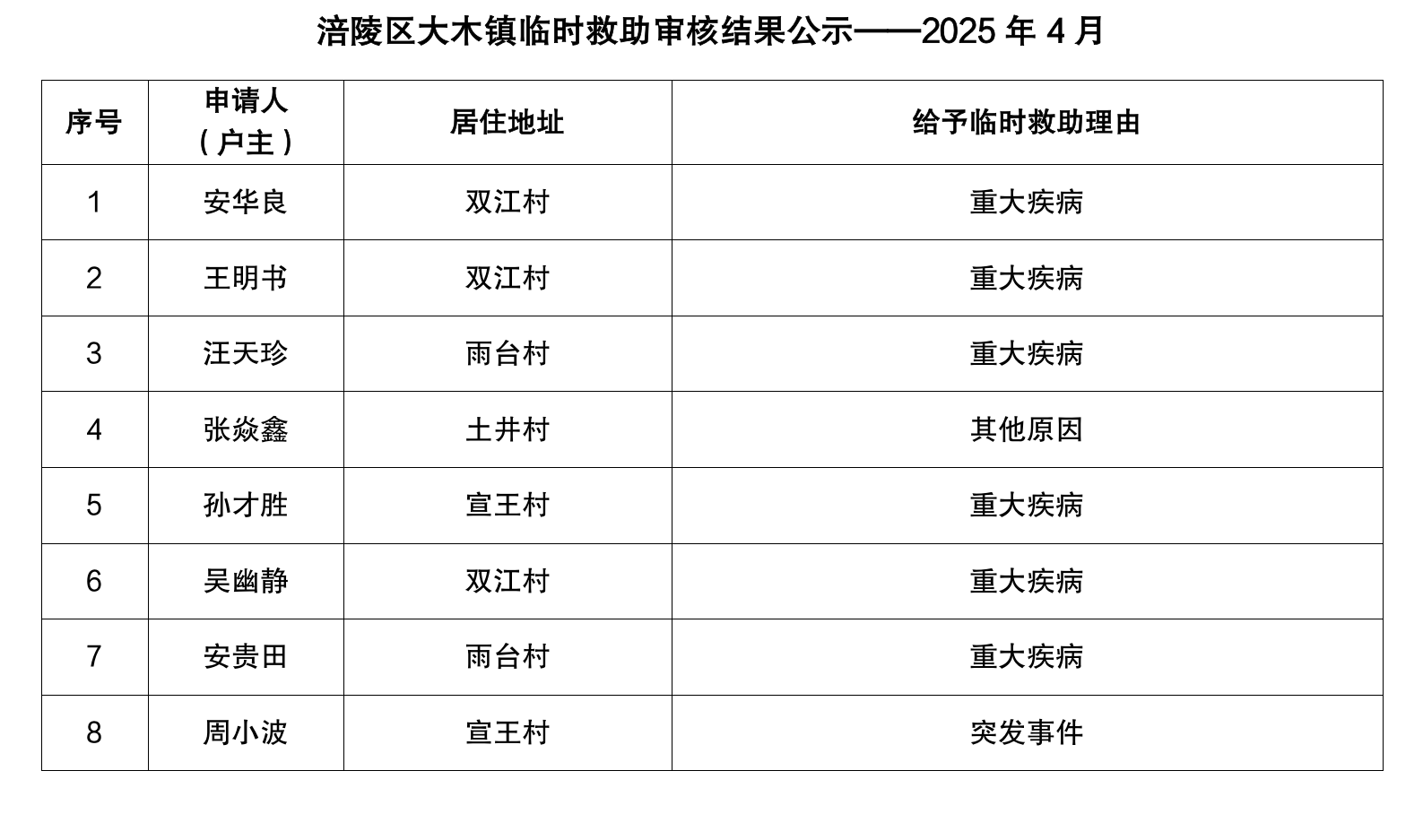 涪陵区大木镇临时救助审核结果公示——2025 年 4 月

| 序号 | 申请人（户主） | 居住地址 | 给予临时救助理由 |
|---|---|---|---|
| 1 | 安华良 | 双江村 | 重大疾病 |
| 2 | 王明书 | 双江村 | 重大疾病 |
| 3 | 汪天珍 | 雨台村 | 重大疾病 |
| 4 | 张焱鑫 | 土井村 | 其他原因 |
| 5 | 孙才胜 | 宣王村 | 重大疾病 |
| 6 | 吴幽静 | 双江村 | 重大疾病 |
| 7 | 安贵田 | 雨台村 | 重大疾病 |
| 8 | 周小波 | 宣王村 | 突发事件 |